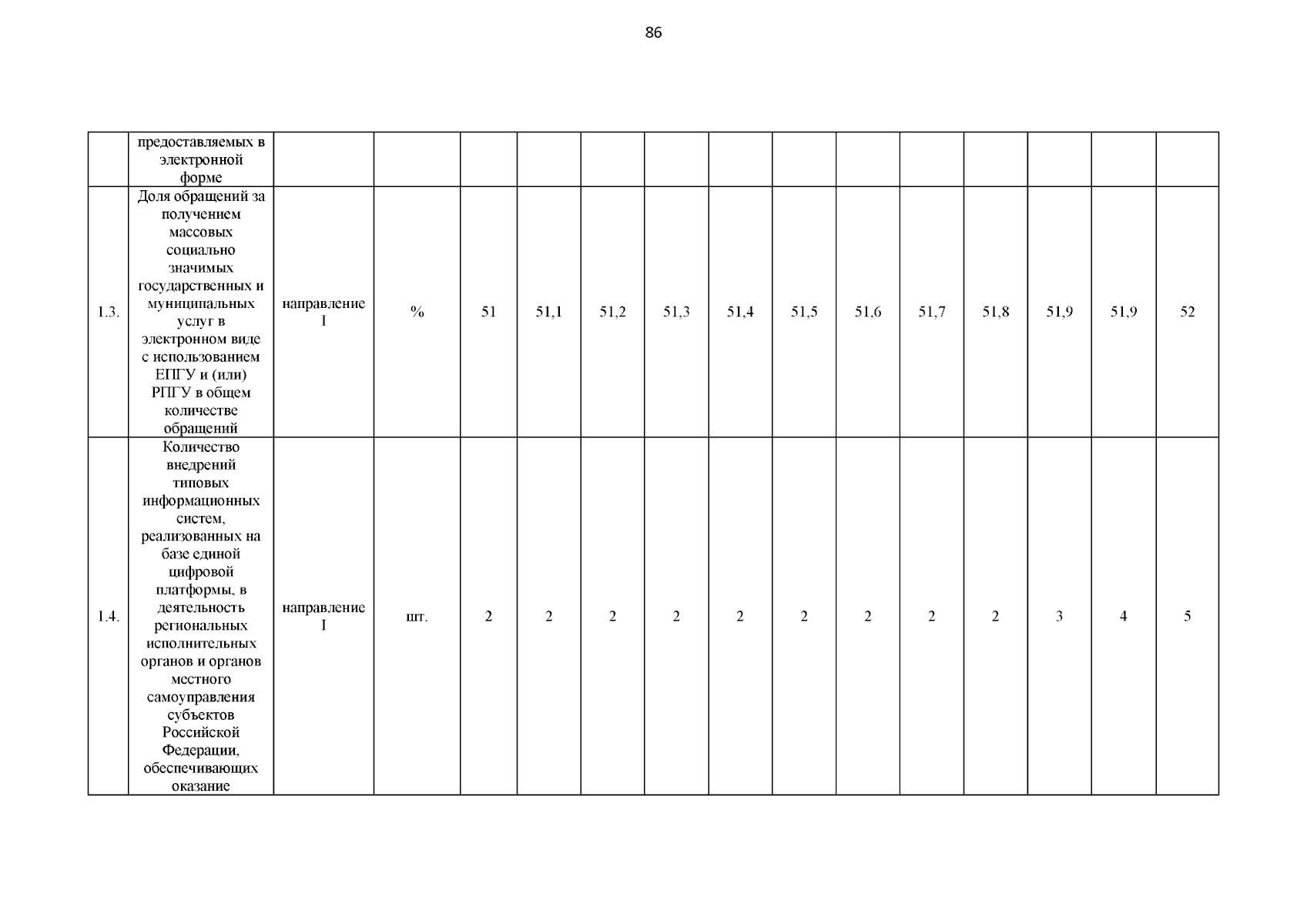 86

|  | предоставляемых в электронной форме |  |  |  |  |  |  |  |  |  |  |  |  |  |  |
|---|---|---|---|---|---|---|---|---|---|---|---|---|---|---|---|
| 1.3. | Доля обращений за получением массовых социально значимых государственных и муниципальных услуг в электронном виде с использованием ЕПГУ и (или) РПГУ в общем количестве обращений | направление I | % | 51 | 51,1 | 51,2 | 51,3 | 51,4 | 51,5 | 51,6 | 51,7 | 51,8 | 51,9 | 51,9 | 52 |
| 1.4. | Количество внедрений типовых информационных систем, реализованных на базе единой цифровой платформы, в деятельность региональных исполнительных органов и органов местного самоуправления субъектов Российской Федерации, обеспечивающих оказание | направление I | шт. | 2 | 2 | 2 | 2 | 2 | 2 | 2 | 2 | 2 | 3 | 4 | 5 |